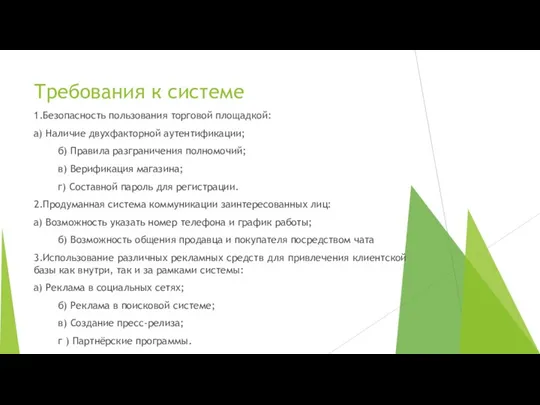 Требования к системе

1.Безопасность пользования торговой площадкой:

а) Наличие двухфакторной аутентификации;

б) Правила разграничения полномочий;

в) Верификация магазина;

г) Составной пароль для регистрации.

2.Продуманная система коммуникации заинтересованных лиц:

а) Возможность указать номер телефона и график работы;

б) Возможность общения продавца и покупателя посредством чата

3.Использование различных рекламных средств для привлечения клиентской базы как внутри, так и за рамками системы:

а) Реклама в социальных сетях;

б) Реклама в поисковой системе;

в) Создание пресс-релиза;

г ) Партнёрские программы.